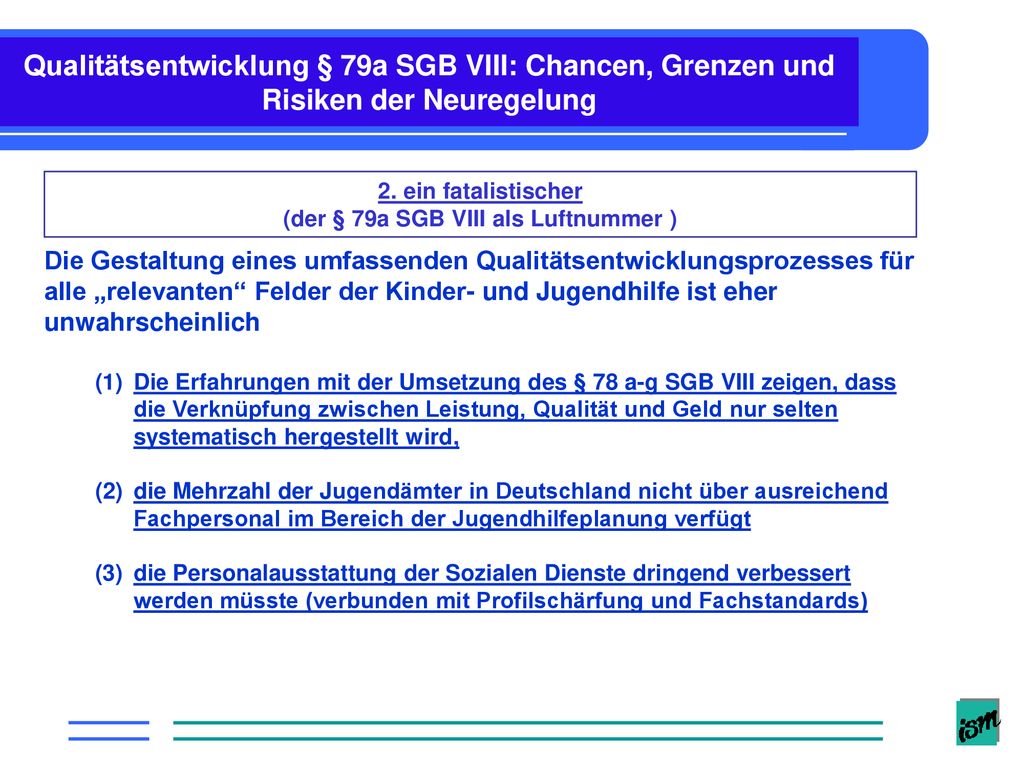 Qualitätsentwicklung § 79a SGB VIII: Chancen, Grenzen und Risiken der Neuregelung

2. ein fatalistischer
(der § 79a SGB VIII als Luftnummer )

Die Gestaltung eines umfassenden Qualitätsentwicklungsprozesses für alle „relevanten“ Felder der Kinder- und Jugendhilfe ist eher unwahrscheinlich

(1) Die Erfahrungen mit der Umsetzung des § 78 a-g SGB VIII zeigen, dass die Verknüpfung zwischen Leistung, Qualität und Geld nur selten systematisch hergestellt wird,

(2) die Mehrzahl der Jugendämter in Deutschland nicht über ausreichend Fachpersonal im Bereich der Jugendhilfeplanung verfügt

(3) die Personalausstattung der Sozialen Dienste dringend verbessert werden müsste (verbunden mit Profilschärfung und Fachstandards)

ism